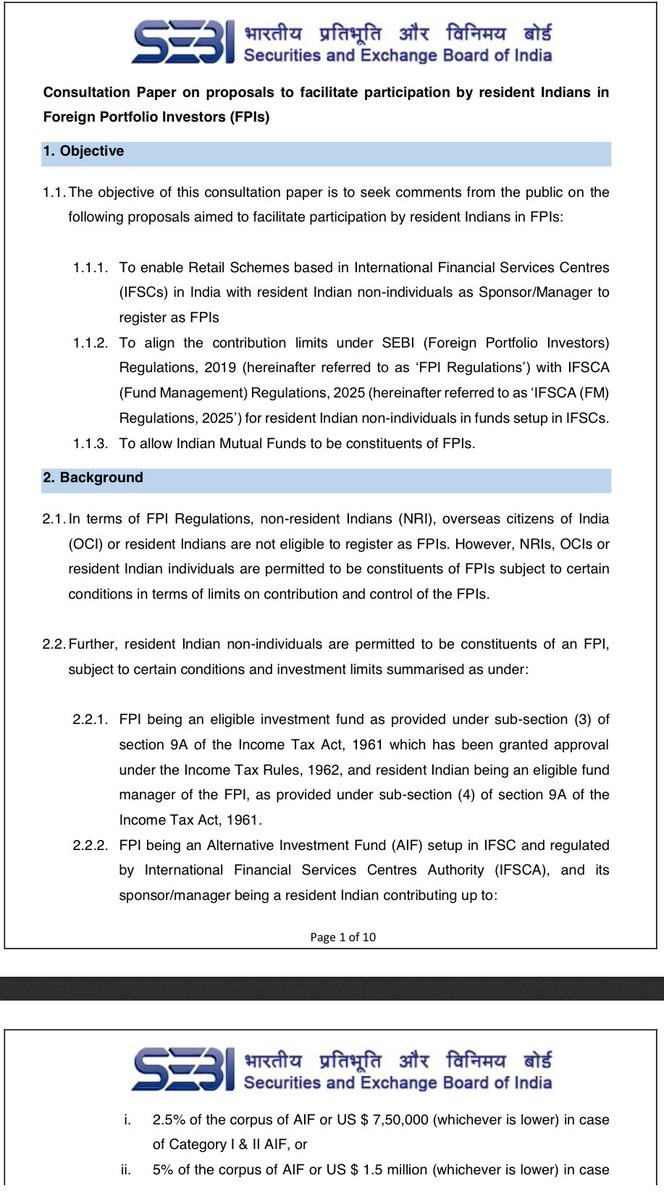 SEBI भारतीय प्रतिभूति और विनिमय बोर्ड
Securities and Exchange Board of India

Consultation Paper on proposals to facilitate participation by resident Indians in Foreign Portfolio Investors (FPIs)

1. Objective

1.1. The objective of this consultation paper is to seek comments from the public on the following proposals aimed to facilitate participation by resident Indians in FPIs:

1.1.1. To enable Retail Schemes based in International Financial Services Centres (IFSCs) in India with resident Indian non-individuals as Sponsor/Manager to register as FPIs

1.1.2. To align the contribution limits under SEBI (Foreign Portfolio Investors) Regulations, 2019 (hereinafter referred to as 'FPI Regulations') with IFSCA (Fund Management) Regulations, 2025 (hereinafter referred to as 'IFSCA (FM) Regulations, 2025') for resident Indian non-individuals in funds setup in IFSCs.

1.1.3. To allow Indian Mutual Funds to be constituents of FPIs.

2. Background

2.1. In terms of FPI Regulations, non-resident Indians (NRI), overseas citizens of India (OCI) or resident Indians are not eligible to register as FPIs. However, NRIs, OCIs or resident Indian individuals are permitted to be constituents of FPIs subject to certain conditions in terms of limits on contribution and control of the FPIs.

2.2. Further, resident Indian non-individuals are permitted to be constituents of an FPI, subject to certain conditions and investment limits summarised as under:

2.2.1. FPI being an eligible investment fund as provided under sub-section (3) of section 9A of the Income Tax Act, 1961 which has been granted approval under the Income Tax Rules, 1962, and resident Indian being an eligible fund manager of the FPI, as provided under sub-section (4) of section 9A of the Income Tax Act, 1961.

2.2.2. FPI being an Alternative Investment Fund (AIF) setup in IFSC and regulated by International Financial Services Centres Authority (IFSCA), and its sponsor/manager being a resident Indian contributing up to:

Page 1 of 10

SEBI भारतीय प्रतिभूति और विनिमय बोर्ड
Securities and Exchange Board of India

i. 2.5% of the corpus of AIF or US $ 7,50,000 (whichever is lower) in case of Category I & II AIF, or

ii. 5% of the corpus of AIF or US $ 1.5 million (whichever is lower) in case